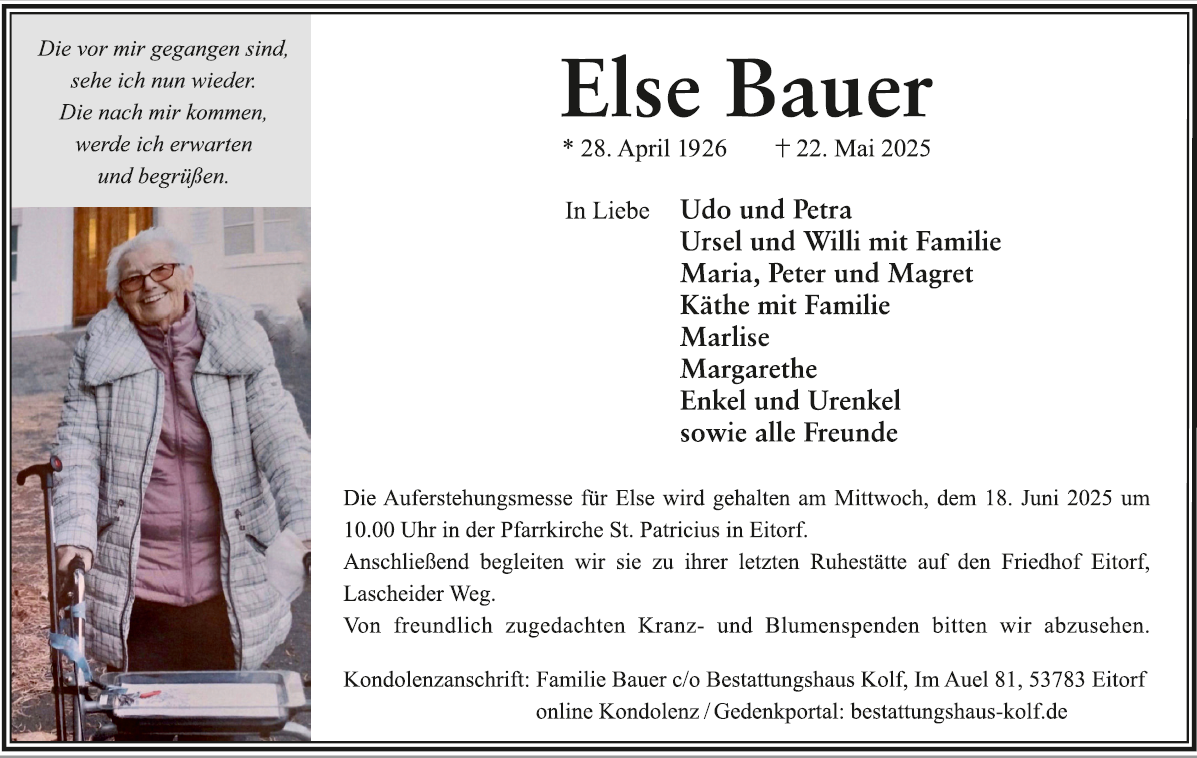 Die vor mir gegangen sind,
sehe ich nun wieder.
Die nach mir kommen,
werde ich erwarten
und begrüßen.

Else Bauer

* 28. April 1926 † 22. Mai 2025

In Liebe Udo und Petra
Ursel und Willi mit Familie
Maria, Peter und Magret
Käthe mit Familie
Marlise
Margarethe
Enkel und Urenkel
sowie alle Freunde

Die Auferstehungsmesse für Else wird gehalten am Mittwoch, dem 18. Juni 2025 um 10.00 Uhr in der Pfarrkirche St. Patricius in Eitorf.
Anschließend begleiten wir sie zu ihrer letzten Ruhestätte auf den Friedhof Eitorf, Lascheider Weg.
Von freundlich zugedachten Kranz- und Blumenspenden bitten wir abzusehen.

Kondolenzanschrift: Familie Bauer c/o Bestattungshaus Kolf, Im Auel 81, 53783 Eitorf
online Kondolenz / Gedenkportal: bestattungshaus-kolf.de